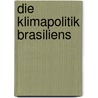 die klimapolitik brasiliens